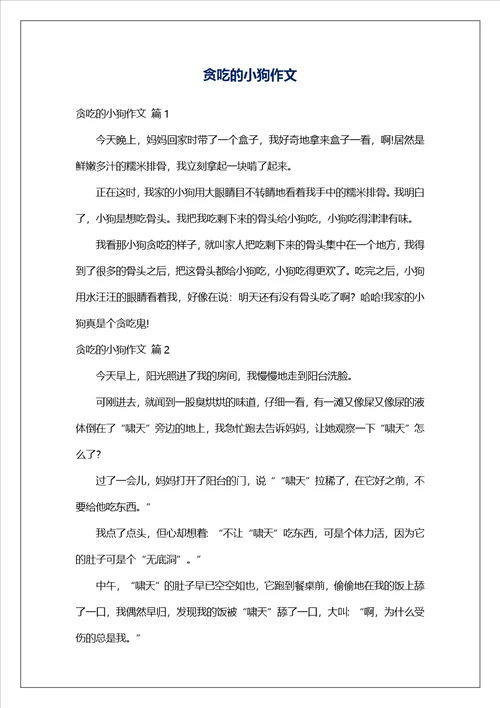 贪吃的小狗作文

贪吃的小狗作文 篇1

今天晚上，妈妈回家时带了一个盒子，我好奇地拿来盒子一看，啊!居然是鲜嫩多汁的糯米排骨，我立刻拿起一块啃了起来。

正在这时，我家的小狗用大眼睛目不转睛地看着我手中的糯米排骨。我明白了，小狗是想吃骨头。我把我吃剩下来的骨头给小狗吃，小狗吃得津津有味。

我看那小狗贪吃的样子，就叫家人把吃剩下来的骨头集中在一个地方，我得到了很多的骨头之后，把这骨头都给小狗吃，小狗吃得更欢了。吃完之后，小狗用水汪汪的眼睛看着我，好像在说：明天还有没有骨头吃了啊？哈哈!我家的小狗真是个贪吃鬼!

贪吃的小狗作文 篇2

今天早上，阳光照进了我的房间，我慢慢地走到阳台洗脸。

可刚进去，就闻到一股臭烘烘的味道，仔细一看，有一滩又像屎又像尿的液体倒在了“啸天”旁边的地上，我急忙跑去告诉妈妈，让她观察一下“啸天”怎么了?

过了一会儿，妈妈打开了阳台的门，说“‘啸天’拉稀了，在它好之前，不要给他吃东西。”

我点了点头，但心却想着：“不让‘啸天’吃东西，可是个体力活，因为它的肚子可是个‘无底洞’。”

中午，“啸天”的肚子早已空空如也，它跑到餐桌前，偷偷地在我的饭上舔了一口，我偶然早归，发现我的饭被“啸天”舔了一口，大叫：“啊，为什么受伤的总是我。”